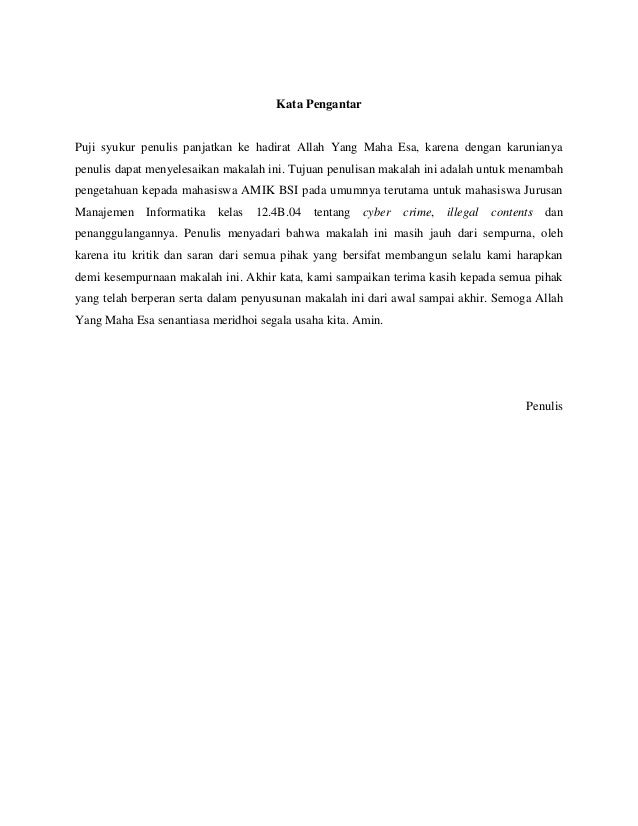 Kata Pengantar

Puji syukur penulis panjatkan ke hadirat Allah Yang Maha Esa, karena dengan karunianya penulis dapat menyelesaikan makalah ini. Tujuan penulisan makalah ini adalah untuk menambah pengetahuan kepada mahasiswa AMIK BSI pada umumnya terutama untuk mahasiswa Jurusan Manajemen Informatika kelas 12.4B.04 tentang cyber crime, illegal contents dan penanggulangannya. Penulis menyadari bahwa makalah ini masih jauh dari sempurna, oleh karena itu kritik dan saran dari semua pihak yang bersifat membangun selalu kami harapkan demi kesempurnaan makalah ini. Akhir kata, kami sampaikan terima kasih kepada semua pihak yang telah berperan serta dalam penyusunan makalah ini dari awal sampai akhir. Semoga Allah Yang Maha Esa senantiasa meridhoi segala usaha kita. Amin.

Penulis